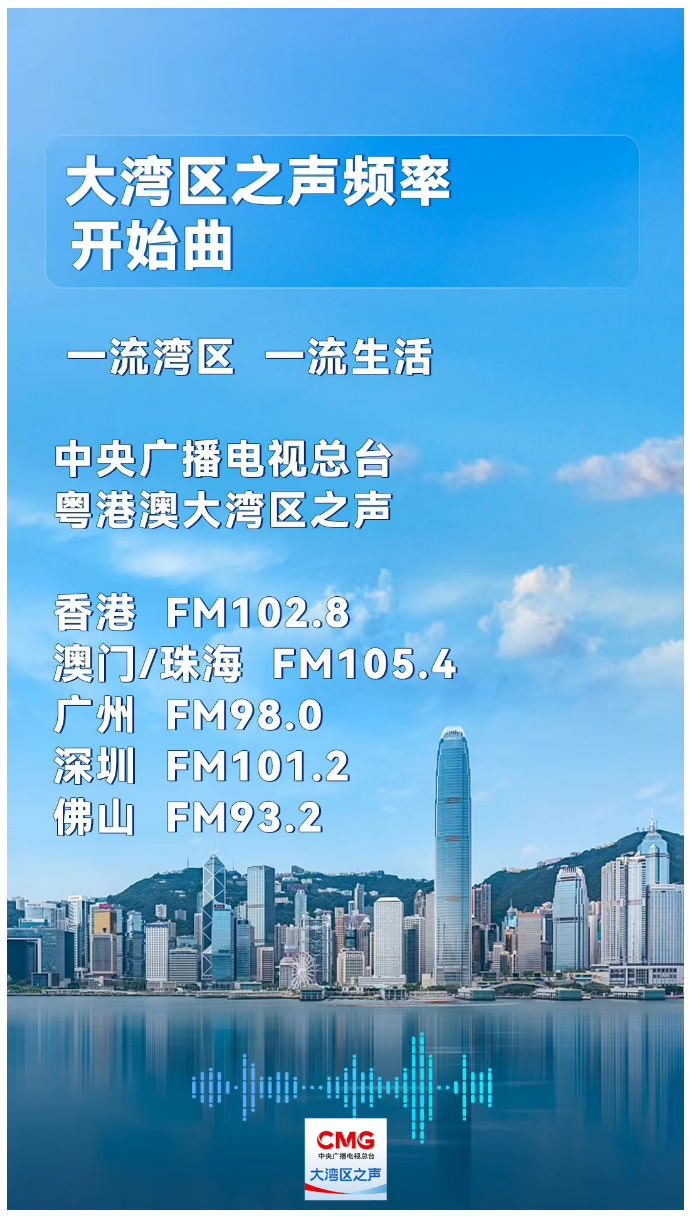 大湾区之声频率
开始曲

一流湾区 一流生活

中央广播电视总台
粤港澳大湾区之声

香港 FM102.8
澳门/珠海 FM105.4
广州 FM98.0
深圳 FM101.2
佛山 FM93.2

CMG
中央广播电视总台
大湾区之声